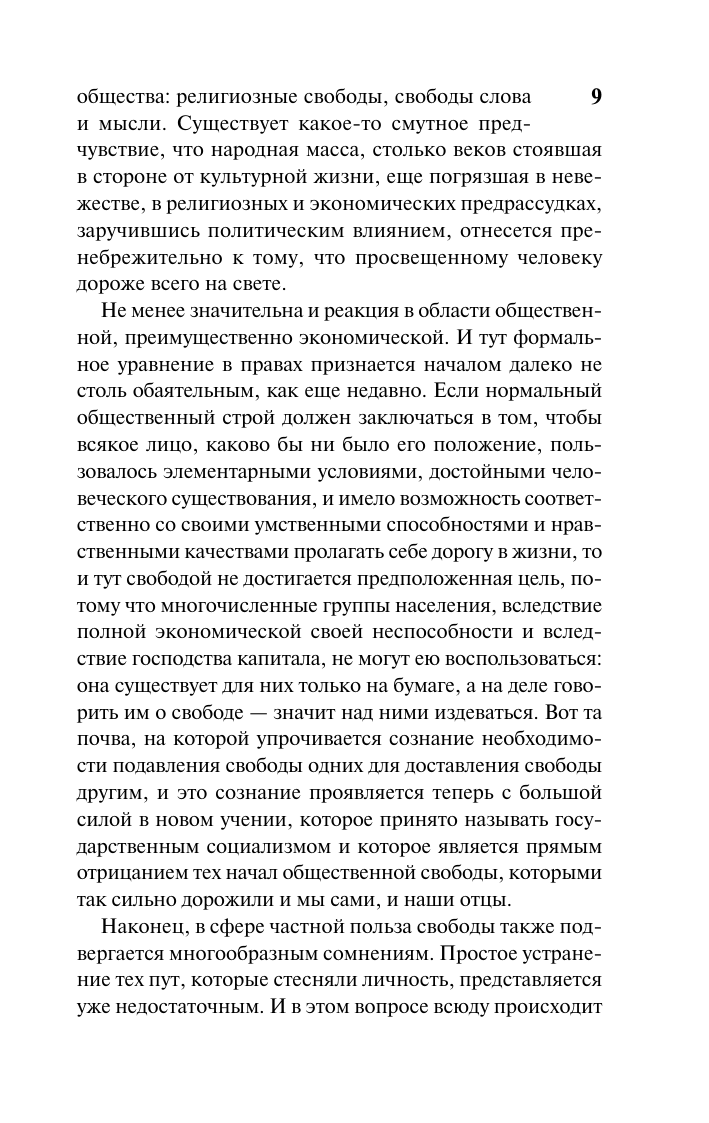 9

общества: религиозные свободы, свободы слова и мысли. Существует какое-то смутное предчувствие, что народная масса, столько веков стоявшая в стороне от культурной жизни, еще погрязшая в невежестве, в религиозных и экономических предрассудках, заручившись политическим влиянием, отнесется пренебрежительно к тому, что просвещенному человеку дороже всего на свете.

Не менее значительна и реакция в области общественной, преимущественно экономической. И тут формальное уравнение в правах признается началом далеко не столь обаятельным, как еще недавно. Если нормальный общественный строй должен заключаться в том, чтобы всякое лицо, каково бы ни было его положение, пользовалось элементарными условиями, достойными человеческого существования, и имело возможность соответственно со своими умственными способностями и нравственными качествами пролагать себе дорогу в жизни, то и тут свободой не достигается предположенная цель, потому что многочисленные группы населения, вследствие полной экономической своей неспособности и вследствие господства капитала, не могут ею воспользоваться: она существует для них только на бумаге, а на деле говорить им о свободе — значит над ними издеваться. Вот та почва, на которой упрочивается сознание необходимости подавления свободы одних для доставления свободы другим, и это сознание проявляется теперь с большой силой в новом учении, которое принято называть государственным социализмом и которое является прямым отрицанием тех начал общественной свободы, которыми так сильно дорожили и мы сами, и наши отцы.

Наконец, в сфере частной польза свободы также подвергается многообразным сомнениям. Простое устранение тех пут, которые стесняли личность, представляется уже недостаточным. И в этом вопросе всюду происходит